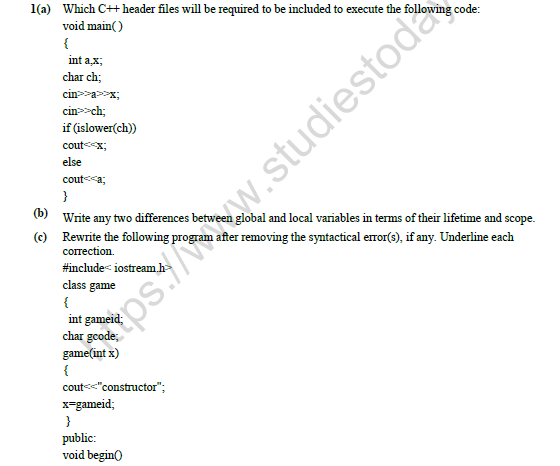 1(a) Which C++ header files will be required to be included to execute the following code:
void main( )
{
int a,x;
char ch;
cin>>a>>x;
cin>>ch;
if (islower(ch))
cout<<x;
else
cout<<a;
}

(b) Write any two differences between global and local variables in terms of their lifetime and scope.

(c) Rewrite the following program after removing the syntactical error(s), if any. Underline each correction.
#include< iostream.h>
class game
{
int gameid;
char gcode;
game(int x)
{
cout<<"constructor";
x=gameid;
}
public:
void begin()

https://www.studiestoday